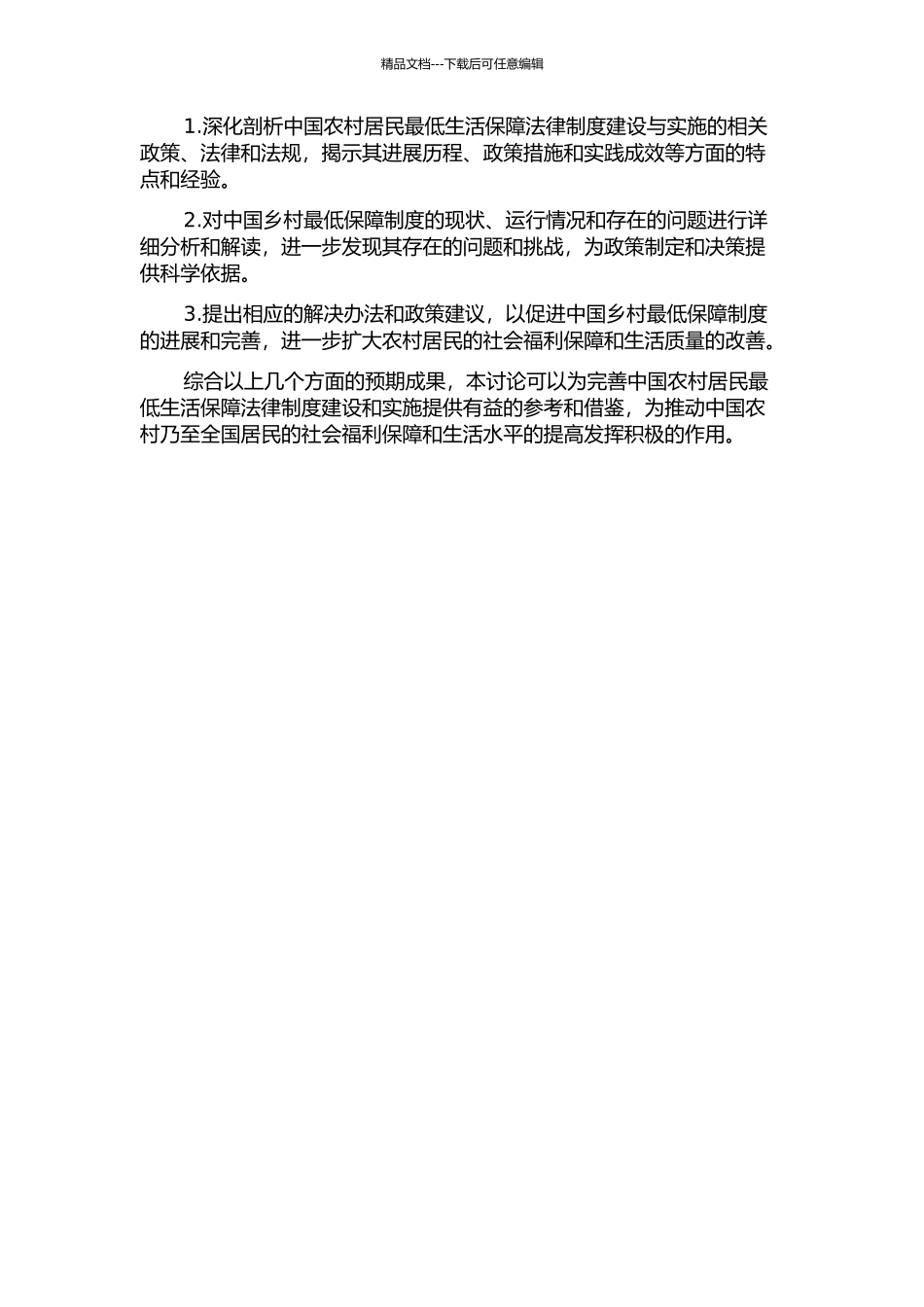 精品文档---下载后可任意编辑

1.深化剖析中国农村居民最低生活保障法律制度建设与实施的相关政策、法律和法规，揭示其进展历程、政策措施和实践成效等方面的特点和经验。

2.对中国乡村最低保障制度的现状、运行情况和存在的问题进行详细分析和解读，进一步发现其存在的问题和挑战，为政策制定和决策提供科学依据。

3.提出相应的解决办法和政策建议，以促进中国乡村最低保障制度的进展和完善，进一步扩大农村居民的社会福利保障和生活质量的改善。

综合以上几个方面的预期成果，本讨论可以为完善中国农村居民最低生活保障法律制度建设和实施提供有益的参考和借鉴，为推动中国农村乃至全国居民的社会福利保障和生活水平的提高发挥积极的作用。